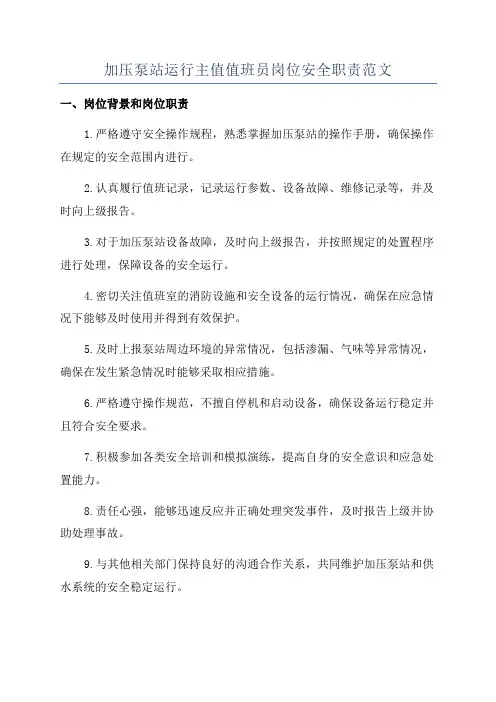 加压泵站运行主值值班员岗位安全职责范文

一、岗位背景和岗位职责

1.严格遵守安全操作规程，熟悉掌握加压泵站的操作手册，确保操作在规定的安全范围内进行。

2.认真履行值班记录，记录运行参数、设备故障、维修记录等，并及时向上级报告。

3.对于加压泵站设备故障，及时向上级报告，并按照规定的处置程序进行处理，保障设备的安全运行。

4.密切关注值班室的消防设施和安全设备的运行情况，确保在应急情况下能够及时使用并得到有效保护。

5.及时上报泵站周边环境的异常情况，包括渗漏、气味等异常情况，确保在发生紧急情况时能够采取相应措施。

6.严格遵守操作规范，不擅自停机和启动设备，确保设备运行稳定并且符合安全要求。

7.积极参加各类安全培训和模拟演练，提高自身的安全意识和应急处置能力。

8.责任心强，能够迅速反应并正确处理突发事件，及时报告上级并协助处理事故。

9.与其他相关部门保持良好的沟通合作关系，共同维护加压泵站和供水系统的安全稳定运行。